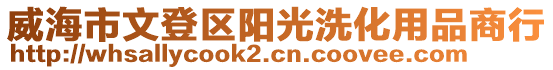 威海市文登区阳光洗化用品商行
http://whsallycook2.cn.coovee.com